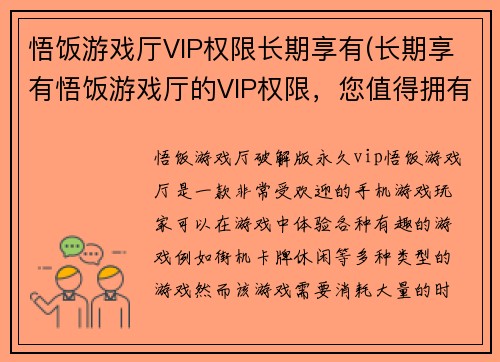 悟饭游戏厅VIP权限长期享有(长期享有悟饭游戏厅的VIP权限，您值得拥有

悟饭游戏厅破解版永久vip悟饭游戏厅是一款非常受欢迎的手机游戏玩家可以在游戏中体验各种有趣的游戏例如街机卡牌休闲等多种类型的游戏然而该游戏需要消耗大量的时